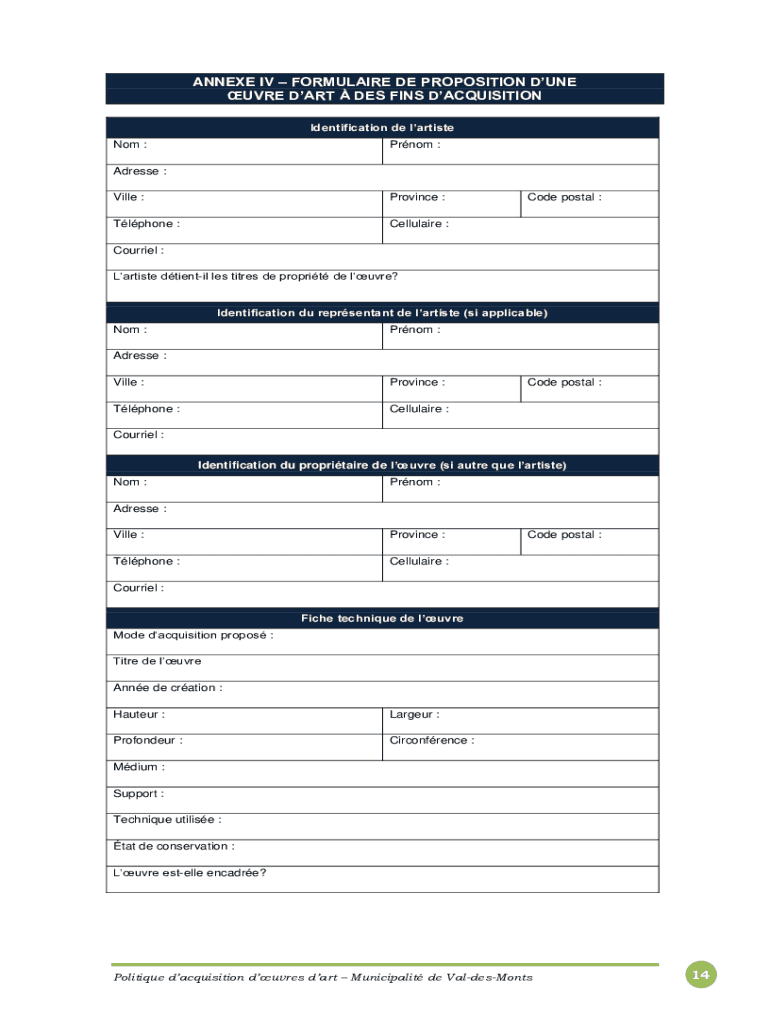 ANNEXE IV – FORMULAIRE DE PROPOSITION D'UNE ŒUVRE D'ART À DES FINS D'ACQUISITION

| Identification de l'artiste | | |
|---|---|---|
| Nom : | Prénom : | |
| Adresse : | | |
| Ville : | Province : | Code postal : |
| Téléphone : | Cellulaire : | |
| Courriel : | | |
| L'artiste détient-il les titres de propriété de l'œuvre? | | |

| Identification du représentant de l'artiste (si applicable) | | |
|---|---|---|
| Nom : | Prénom : | |
| Adresse : | | |
| Ville : | Province : | Code postal : |
| Téléphone : | Cellulaire : | |
| Courriel : | | |

| Identification du propriétaire de l'œuvre (si autre que l'artiste) | | |
|---|---|---|
| Nom : | Prénom : | |
| Adresse : | | |
| Ville : | Province : | Code postal : |
| Téléphone : | Cellulaire : | |
| Courriel : | | |

| Fiche technique de l'œuvre | |
|---|---|
| Mode d'acquisition proposé : | |
| Titre de l'œuvre | |
| Année de création : | |
| Hauteur : | Largeur : |
| Profondeur : | Circonférence : |
| Médium : | |
| Support : | |
| Technique utilisée : | |
| État de conservation : | |
| L'œuvre est-elle encadrée? | |

Politique d'acquisition d'œuvres d'art – Municipalité de Val-des-Monts

14